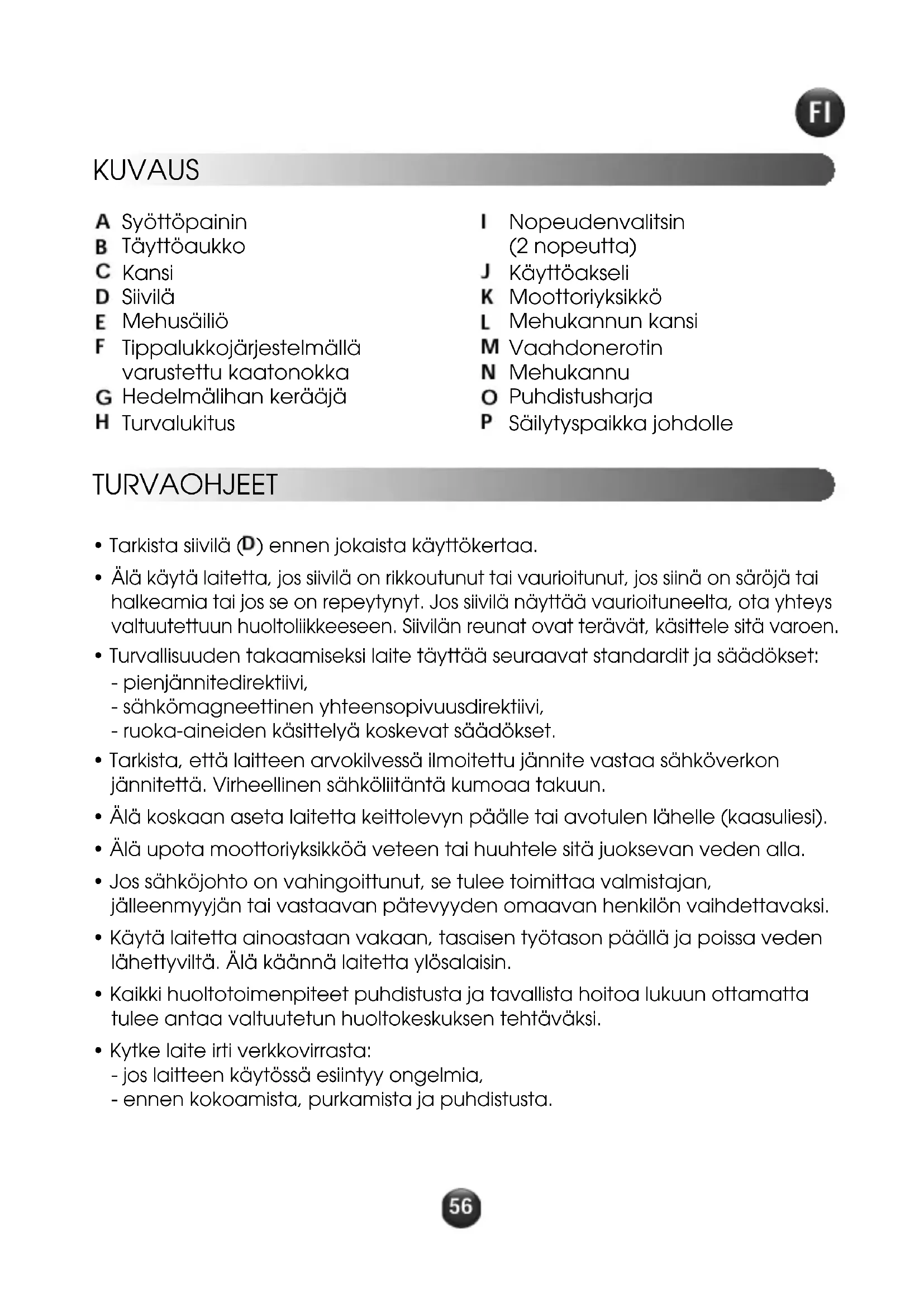 FI

KUVAUS

A Syöttöpainin
B Täyttöaukko
C Kansi
D Siivilä
E Mehusäiliö
F Tippalukkojärjestelmällä varustettu kaatonokka
G Hedelmälihan kerääjä
H Turvalukitus

I Nopeudenvalitsin (2 nopeutta)
J Käyttöakseli
K Moottoriyksikkö
L Mehukannun kansi
M Vaahdonerotin
N Mehukannu
O Puhdistusharja
P Säilytyspaikka johdolle

TURVAOHJEET

• Tarkista siivilä (D) ennen jokaista käyttökertaa.

• Älä käytä laitetta, jos siivilä on rikkoutunut tai vaurioitunut, jos siinä on säröjä tai halkeamia tai jos se on repeytynyt. Jos siivilä näyttää vaurioituneelta, ota yhteys valtuutettuun huoltoliikkeeseen. Siivilän reunat ovat terävät, käsittele sitä varoen.

• Turvallisuuden takaamiseksi laite täyttää seuraavat standardit ja säädökset:
- pienjännitedirektiivi,
- sähkömagneettinen yhteensopivuusdirektiivi,
- ruoka-aineiden käsittelyä koskevat säädökset.

• Tarkista, että laitteen arvokilvessä ilmoitettu jännite vastaa sähköverkon jännitettä. Virheellinen sähköliitäntä kumoaa takuun.

• Älä koskaan aseta laitetta keittolevyn päälle tai avotulen lähelle (kaasuliesi).

• Älä upota moottoriyksikköä veteen tai huuhtele sitä juoksevan veden alla.

• Jos sähköjohto on vahingoittunut, se tulee toimittaa valmistajan, jälleenmyyjän tai vastaavan pätevyyden omaavan henkilön vaihdettavaksi.

• Käytä laitetta ainoastaan vakaan, tasaisen työtason päällä ja poissa veden lähettyviltä. Älä käännä laitetta ylösalaisin.

• Kaikki huoltotoimenpiteet puhdistusta ja tavallista hoitoa lukuun ottamatta tulee antaa valtuutetun huoltokeskuksen tehtäväksi.

• Kytke laite irti verkkovirrasta:
- jos laitteen käytössä esiintyy ongelmia,
- ennen kokoamista, purkamista ja puhdistusta.

56